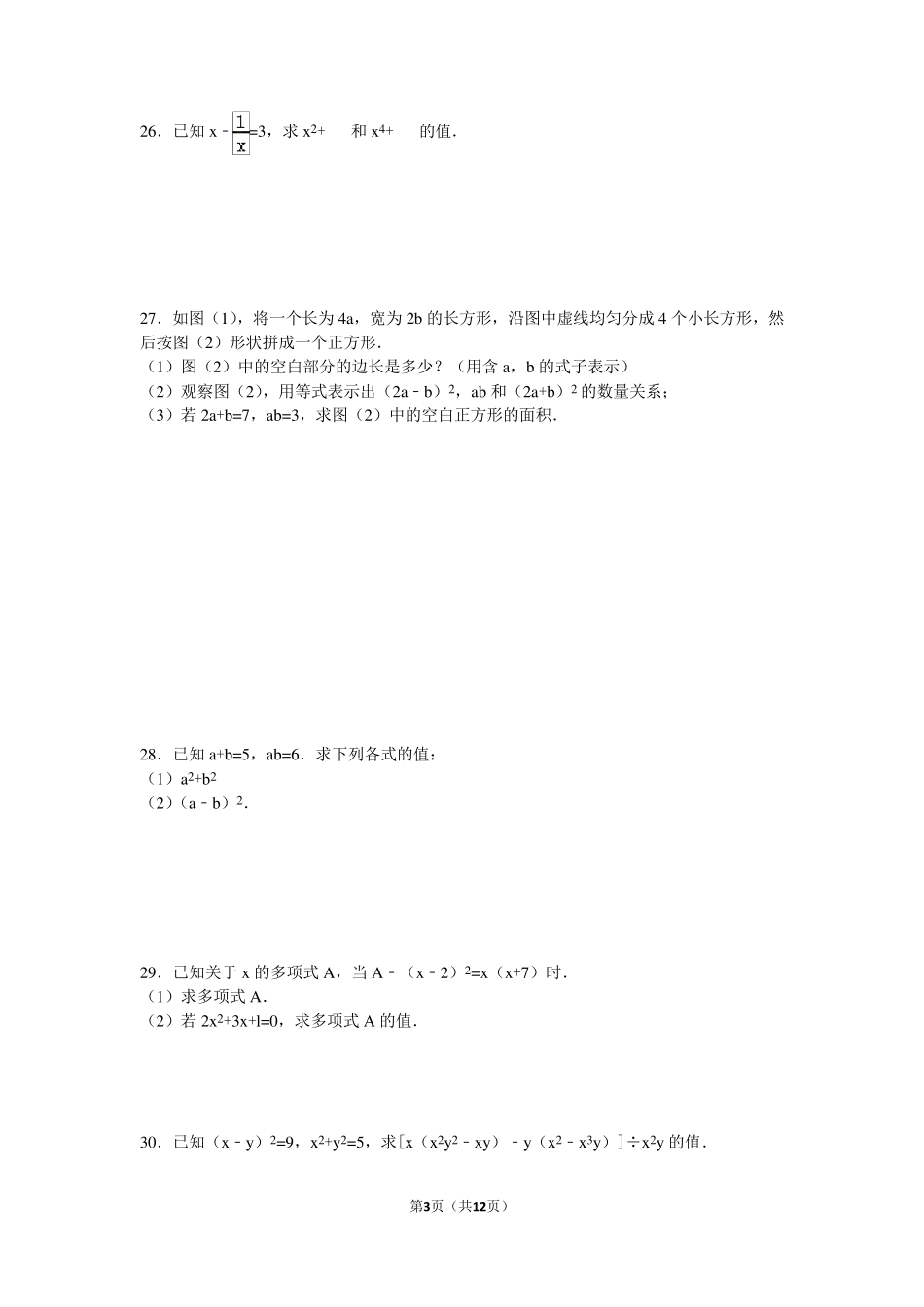 26．已知 $x-\frac{1}{x}=3$，求 $x^2+$ 和 $x^4+$ 的值．

27．如图（1），将一个长为 4a，宽为 2b 的长方形，沿图中虚线均匀分成 4 个小长方形，然后按图（2）形状拼成一个正方形．
（1）图（2）中的空白部分的边长是多少？（用含 a，b 的式子表示）
（2）观察图（2），用等式表示出 $(2a-b)^2$，ab 和 $(2a+b)^2$ 的数量关系；
（3）若 2a+b=7，ab=3，求图（2）中的空白正方形的面积．

28．已知 a+b=5，ab=6．求下列各式的值：
（1）$a^2+b^2$
（2）$(a-b)^2$．

29．已知关于 x 的多项式 A，当 $A-(x-2)^2=x(x+7)$ 时．
（1）求多项式 A．
（2）若 $2x^2+3x+l=0$，求多项式 A 的值．

30．已知 $(x-y)^2=9$，$x^2+y^2=5$，求 $[x(x^2y^2-xy)-y(x^2-x^3y)]\div x^2y$ 的值．

第3页（共12页）